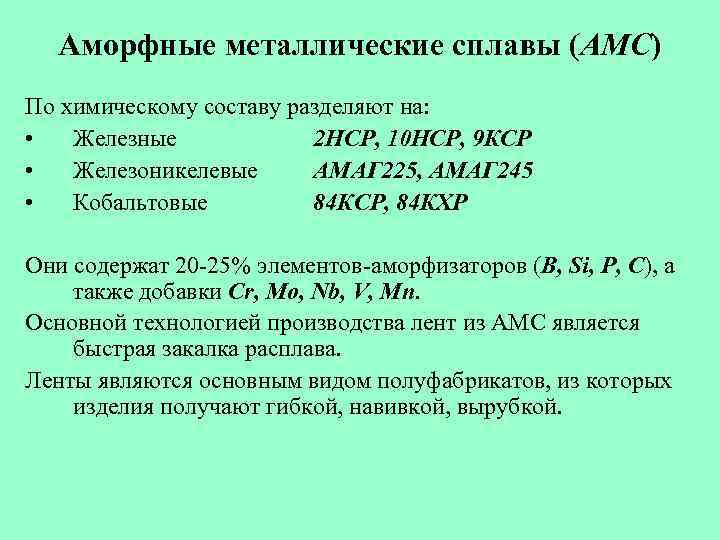 Аморфные металлические сплавы (АМС)

По химическому составу разделяют на:

• Железные 2НСР, 10НСР, 9КСР
• Железоникелевые АМАГ225, АМАГ245
• Кобальтовые 84КСР, 84КХР

Они содержат 20-25% элементов-аморфизаторов (B, Si, P, C), а также добавки Cr, Mo, Nb, V, Mn.

Основной технологией производства лент из АМС является быстрая закалка расплава.

Ленты являются основным видом полуфабрикатов, из которых изделия получают гибкой, навивкой, вырубкой.